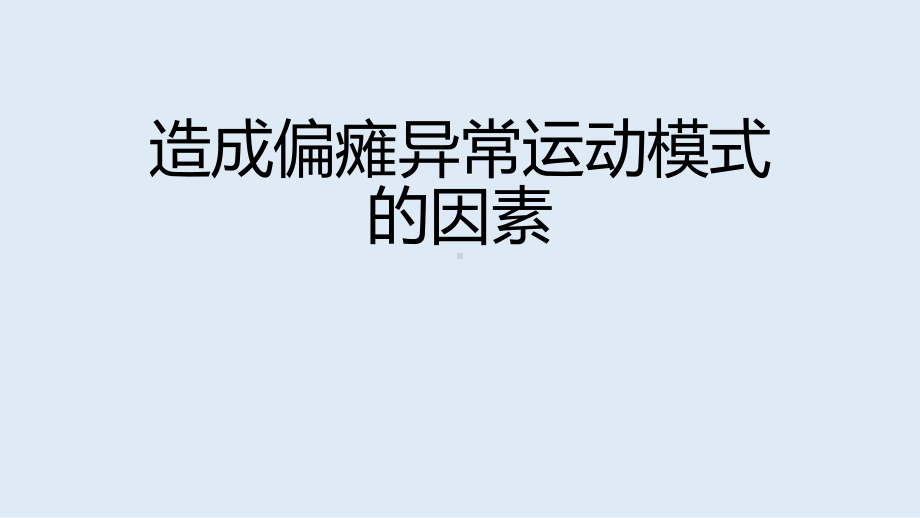 造成偏瘫异常运动模式的因素